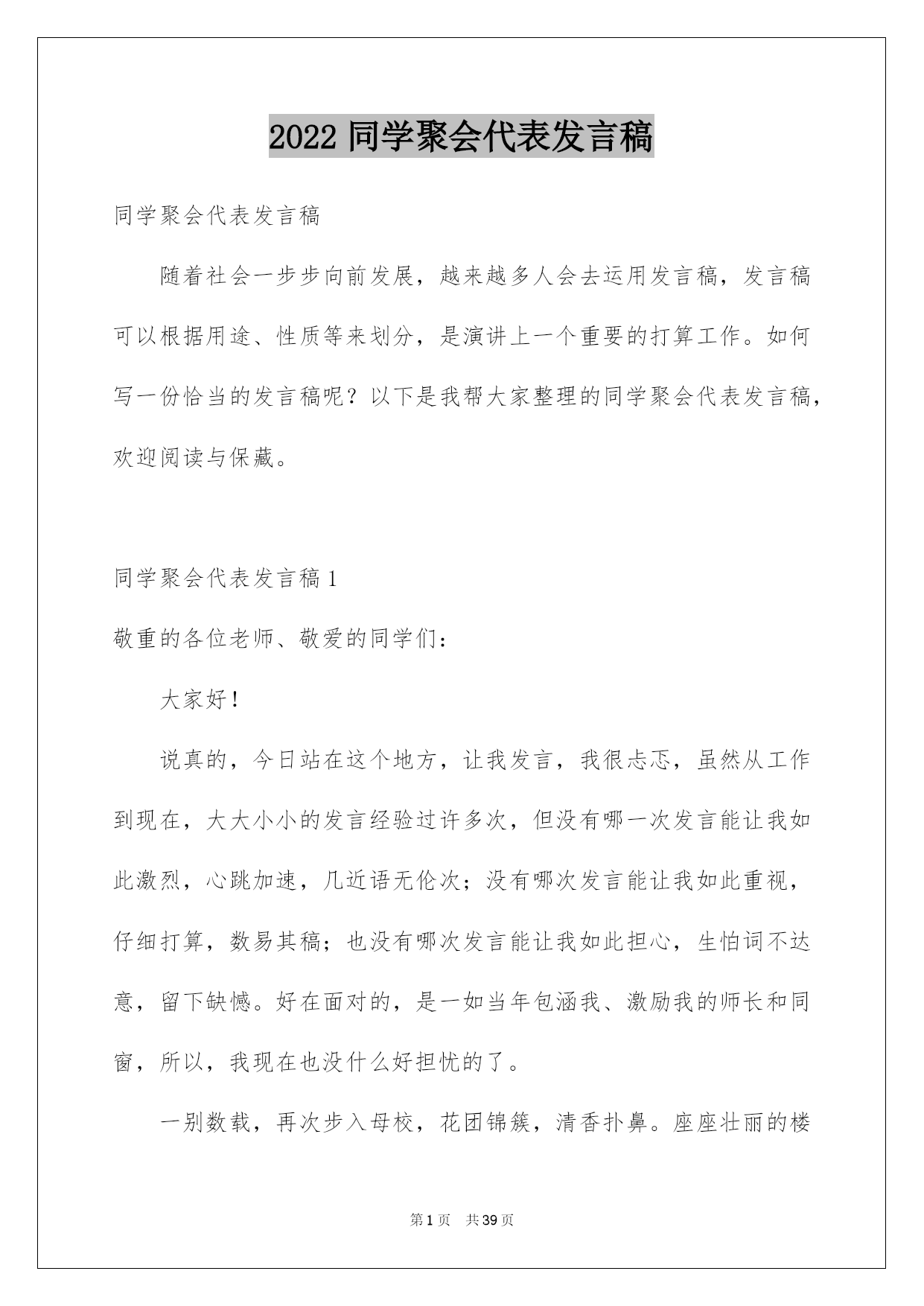 2022 同学聚会代表发言稿

同学聚会代表发言稿

随着社会一步步向前发展，越来越多人会去运用发言稿，发言稿可以根据用途、性质等来划分，是演讲上一个重要的打算工作。如何写一份恰当的发言稿呢？以下是我帮大家整理的同学聚会代表发言稿，欢迎阅读与保藏。

同学聚会代表发言稿 1

敬重的各位老师、敬爱的同学们：

大家好！

说真的，今日站在这个地方，让我发言，我很忐忑，虽然从工作到现在，大大小小的发言经验过许多次，但没有哪一次发言能让我如此激烈，心跳加速，几近语无伦次；没有哪次发言能让我如此重视，仔细打算，数易其稿；也没有哪次发言能让我如此担心，生怕词不达意，留下缺憾。好在面对的，是一如当年包涵我、激励我的师长和同窗，所以，我现在也没什么好担忧的了。

一别数载，再次步入母校，花团锦簇，清香扑鼻。座座壮丽的楼

第 1 页 共 39 页